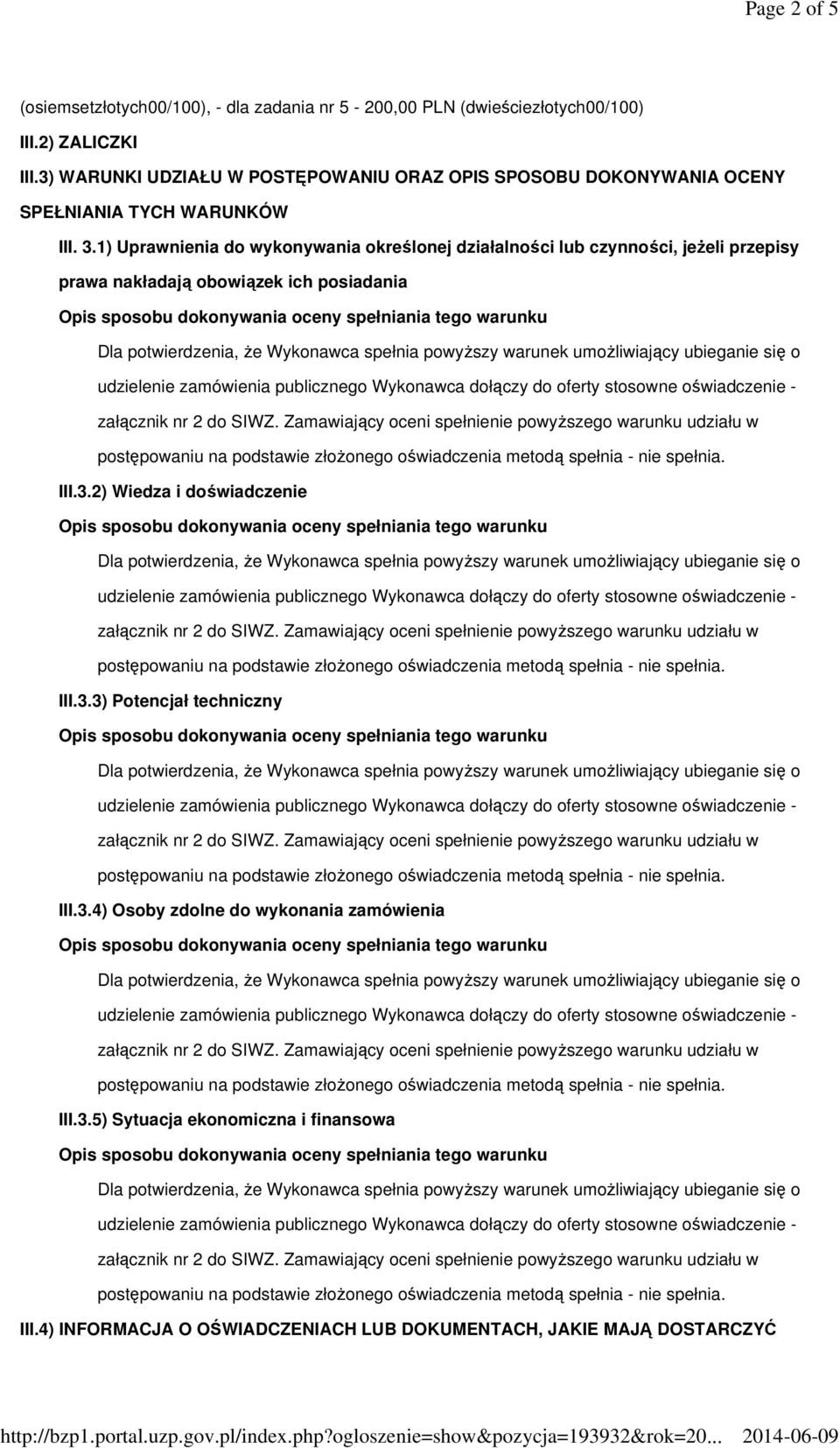 Page 2 of 5

(osiemsetzłotych00/100), - dla zadania nr 5 - 200,00 PLN (dwieściezłotych00/100)

III.2) ZALICZKI

III.3) WARUNKI UDZIAŁU W POSTĘPOWANIU ORAZ OPIS SPOSOBU DOKONYWANIA OCENY SPEŁNIANIA TYCH WARUNKÓW

III. 3.1) Uprawnienia do wykonywania określonej działalności lub czynności, jeżeli przepisy prawa nakładają obowiązek ich posiadania

Opis sposobu dokonywania oceny spełniania tego warunku

Dla potwierdzenia, że Wykonawca spełnia powyższy warunek umożliwiający ubieganie się o udzielenie zamówienia publicznego Wykonawca dołączy do oferty stosowne oświadczenie - załącznik nr 2 do SIWZ. Zamawiający oceni spełnienie powyższego warunku udziału w postępowaniu na podstawie złożonego oświadczenia metodą spełnia - nie spełnia.

III.3.2) Wiedza i doświadczenie

Opis sposobu dokonywania oceny spełniania tego warunku

Dla potwierdzenia, że Wykonawca spełnia powyższy warunek umożliwiający ubieganie się o udzielenie zamówienia publicznego Wykonawca dołączy do oferty stosowne oświadczenie - załącznik nr 2 do SIWZ. Zamawiający oceni spełnienie powyższego warunku udziału w postępowaniu na podstawie złożonego oświadczenia metodą spełnia - nie spełnia.

III.3.3) Potencjał techniczny

Opis sposobu dokonywania oceny spełniania tego warunku

Dla potwierdzenia, że Wykonawca spełnia powyższy warunek umożliwiający ubieganie się o udzielenie zamówienia publicznego Wykonawca dołączy do oferty stosowne oświadczenie - załącznik nr 2 do SIWZ. Zamawiający oceni spełnienie powyższego warunku udziału w postępowaniu na podstawie złożonego oświadczenia metodą spełnia - nie spełnia.

III.3.4) Osoby zdolne do wykonania zamówienia

Opis sposobu dokonywania oceny spełniania tego warunku

Dla potwierdzenia, że Wykonawca spełnia powyższy warunek umożliwiający ubieganie się o udzielenie zamówienia publicznego Wykonawca dołączy do oferty stosowne oświadczenie - załącznik nr 2 do SIWZ. Zamawiający oceni spełnienie powyższego warunku udziału w postępowaniu na podstawie złożonego oświadczenia metodą spełnia - nie spełnia.

III.3.5) Sytuacja ekonomiczna i finansowa

Opis sposobu dokonywania oceny spełniania tego warunku

Dla potwierdzenia, że Wykonawca spełnia powyższy warunek umożliwiający ubieganie się o udzielenie zamówienia publicznego Wykonawca dołączy do oferty stosowne oświadczenie - załącznik nr 2 do SIWZ. Zamawiający oceni spełnienie powyższego warunku udziału w postępowaniu na podstawie złożonego oświadczenia metodą spełnia - nie spełnia.

III.4) INFORMACJA O OŚWIADCZENIACH LUB DOKUMENTACH, JAKIE MAJĄ DOSTARCZYĆ

http://bzp1.portal.uzp.gov.pl/index.php?ogloszenie=show&pozycja=193932&rok=20... 2014-06-09